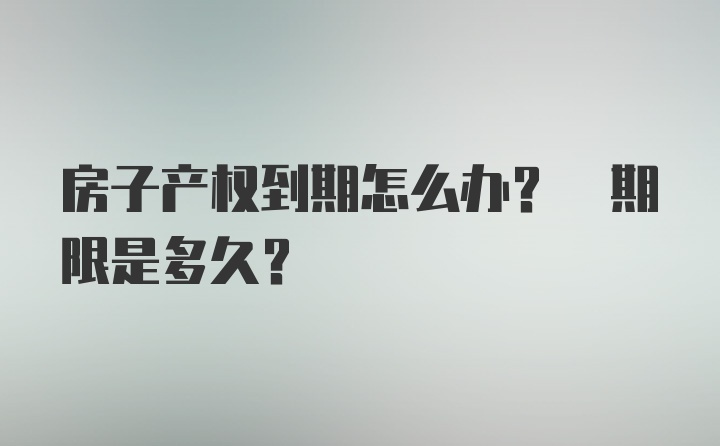 房子产权到期怎么办？ 期限是多久？